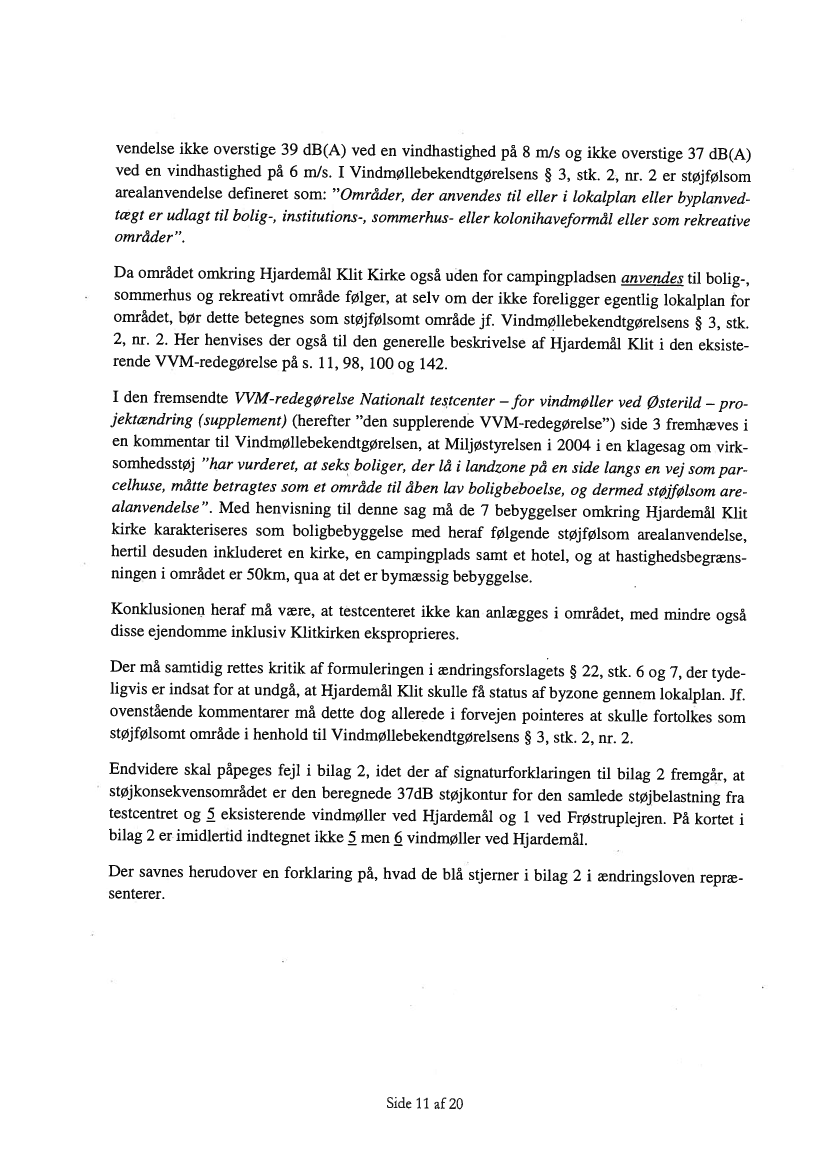 vendelse ikke overstige 39 dB(A) ved en vindhastighed på 8 m/s og ikke overstige 37 dB(A) ved en vindhastighed på 6 m/s. I Vindmøllebekendtgørelsens § 3, stk. 2, nr. 2 er støjfølsom arealanvendelse defineret som: "Områder, der anvendes til eller i lokalplan eller byplanvedtægt er udlagt til bolig-, institutions-, sommerhus- eller kolonihaveformål eller som rekreative områder".

Da området omkring Hjardemål Klit Kirke også uden for campingpladsen anvendes til bolig-, sommerhus og rekreativt område følger, at selv om der ikke foreligger egentlig lokalplan for området, bør dette betegnes som støjfølsomt område jf. Vindmøllebekendtgørelsens § 3, stk. 2, nr. 2. Her henvises der også til den generelle beskrivelse af Hjardemål Klit i den eksisterende VVM-redegørelse på s. 11, 98, 100 og 142.

I den fremsendte VVM-redegørelse Nationalt testcenter – for vindmøller ved Østerild – projektændring (supplement) (herefter "den supplerende VVM-redegørelse") side 3 fremhæves i en kommentar til Vindmøllebekendtgørelsen, at Miljøstyrelsen i 2004 i en klagesag om virksomhedsstøj "har vurderet, at seks boliger, der lå i landzone på en side langs en vej som parcelhuse, måtte betragtes som et område til åben lav boligbeboelse, og dermed støjfølsom arealanvendelse". Med henvisning til denne sag må de 7 bebyggelser omkring Hjardemål Klit kirke karakteriseres som boligbebyggelse med heraf følgende støjfølsom arealanvendelse, hertil desuden inkluderet en kirke, en campingplads samt et hotel, og at hastighedsbegrænsningen i området er 50km, qua at det er bymæssig bebyggelse.

Konklusionen heraf må være, at testcenteret ikke kan anlægges i området, med mindre også disse ejendomme inklusiv Klitkirken eksproprieres.

Der må samtidig rettes kritik af formuleringen i ændringsforslagets § 22, stk. 6 og 7, der tydeligvis er indsat for at undgå, at Hjardemål Klit skulle få status af byzone gennem lokalplan. Jf. ovenstående kommentarer må dette dog allerede i forvejen pointeres at skulle fortolkes som støjfølsomt område i henhold til Vindmøllebekendtgørelsens § 3, stk. 2, nr. 2.

Endvidere skal påpeges fejl i bilag 2, idet der af signaturforklaringen til bilag 2 fremgår, at støjkonsekvensområdet er den beregnede 37dB støjkontur for den samlede støjbelastning fra testcentret og 5 eksisterende vindmøller ved Hjardemål og 1 ved Frøstruplejren. På kortet i bilag 2 er imidlertid indtegnet ikke 5 men 6 vindmøller ved Hjardemål.

Der savnes herudover en forklaring på, hvad de blå stjerner i bilag 2 i ændringsloven repræsenterer.

Side 11 af 20